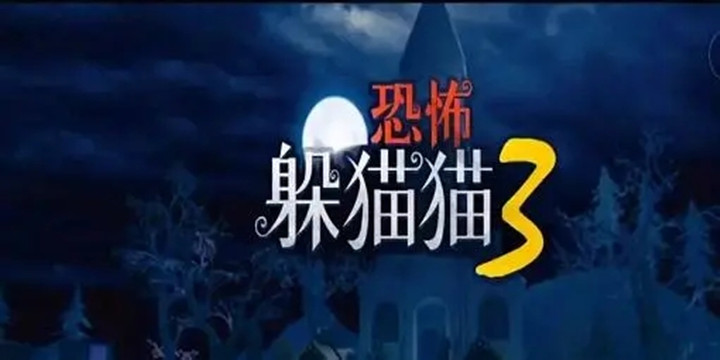 恐怖
躲猫猫3